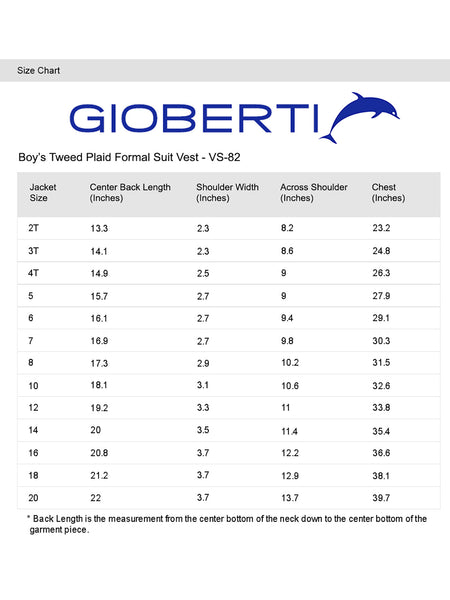 Size Chart

GIOBERTI

Boy's Tweed Plaid Formal Suit Vest - VS-82

| Jacket Size | Center Back Length (Inches) | Shoulder Width (Inches) | Across Shoulder (Inches) | Chest (Inches) |
|---|---|---|---|---|
| 2T | 13.3 | 2.3 | 8.2 | 23.2 |
| 3T | 14.1 | 2.3 | 8.6 | 24.8 |
| 4T | 14.9 | 2.5 | 9 | 26.3 |
| 5 | 15.7 | 2.7 | 9 | 27.9 |
| 6 | 16.1 | 2.7 | 9.4 | 29.1 |
| 7 | 16.9 | 2.7 | 9.8 | 30.3 |
| 8 | 17.3 | 2.9 | 10.2 | 31.5 |
| 10 | 18.1 | 3.1 | 10.6 | 32.6 |
| 12 | 19.2 | 3.3 | 11 | 33.8 |
| 14 | 20 | 3.5 | 11.4 | 35.4 |
| 16 | 20.8 | 3.7 | 12.2 | 36.6 |
| 18 | 21.2 | 3.7 | 12.9 | 38.1 |
| 20 | 22 | 3.7 | 13.7 | 39.7 |

* Back Length is the measurement from the center bottom of the neck down to the center bottom of the garment piece.